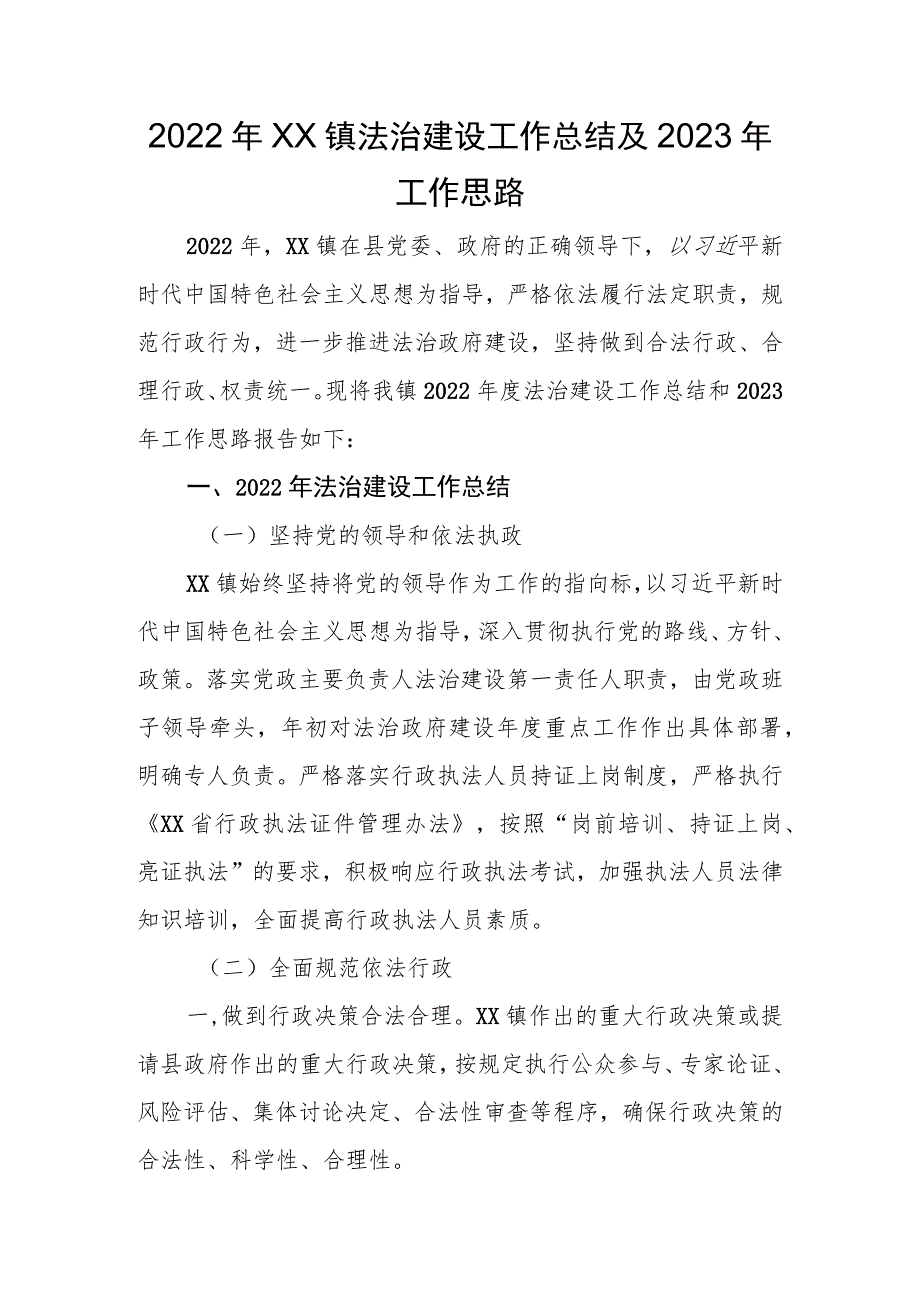 2022年XX镇法治建设工作总结及2023年工作思路

2022年，XX镇在县党委、政府的正确领导下，以习近平新时代中国特色社会主义思想为指导，严格依法履行法定职责，规范行政行为，进一步推进法治政府建设，坚持做到合法行政、合理行政、权责统一。现将我镇2022年度法治建设工作总结和2023年工作思路报告如下：

一、2022年法治建设工作总结

（一）坚持党的领导和依法执政

XX镇始终坚持将党的领导作为工作的指向标，以习近平新时代中国特色社会主义思想为指导，深入贯彻执行党的路线、方针、政策。落实党政主要负责人法治建设第一责任人职责，由党政班子领导牵头，年初对法治政府建设年度重点工作作出具体部署，明确专人负责。严格落实行政执法人员持证上岗制度，严格执行《XX省行政执法证件管理办法》，按照“岗前培训、持证上岗、亮证执法”的要求，积极响应行政执法考试，加强执法人员法律知识培训，全面提高行政执法人员素质。

（二）全面规范依法行政

一,做到行政决策合法合理。XX镇作出的重大行政决策或提请县政府作出的重大行政决策，按规定执行公众参与、专家论证、风险评估、集体讨论决定、合法性审查等程序，确保行政决策的合法性、科学性、合理性。